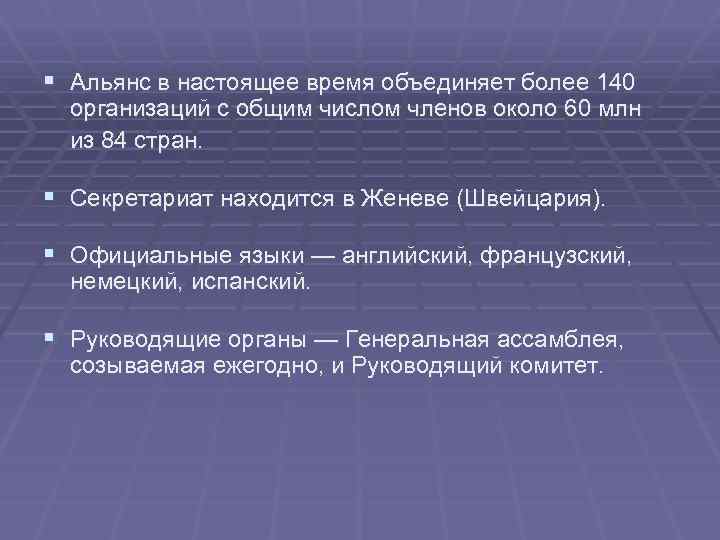 ▪ Альянс в настоящее время объединяет более 140 организаций с общим числом членов около 60 млн из 84 стран.

▪ Секретариат находится в Женеве (Швейцария).

▪ Официальные языки — английский, французский, немецкий, испанский.

▪ Руководящие органы — Генеральная ассамблея, созываемая ежегодно, и Руководящий комитет.